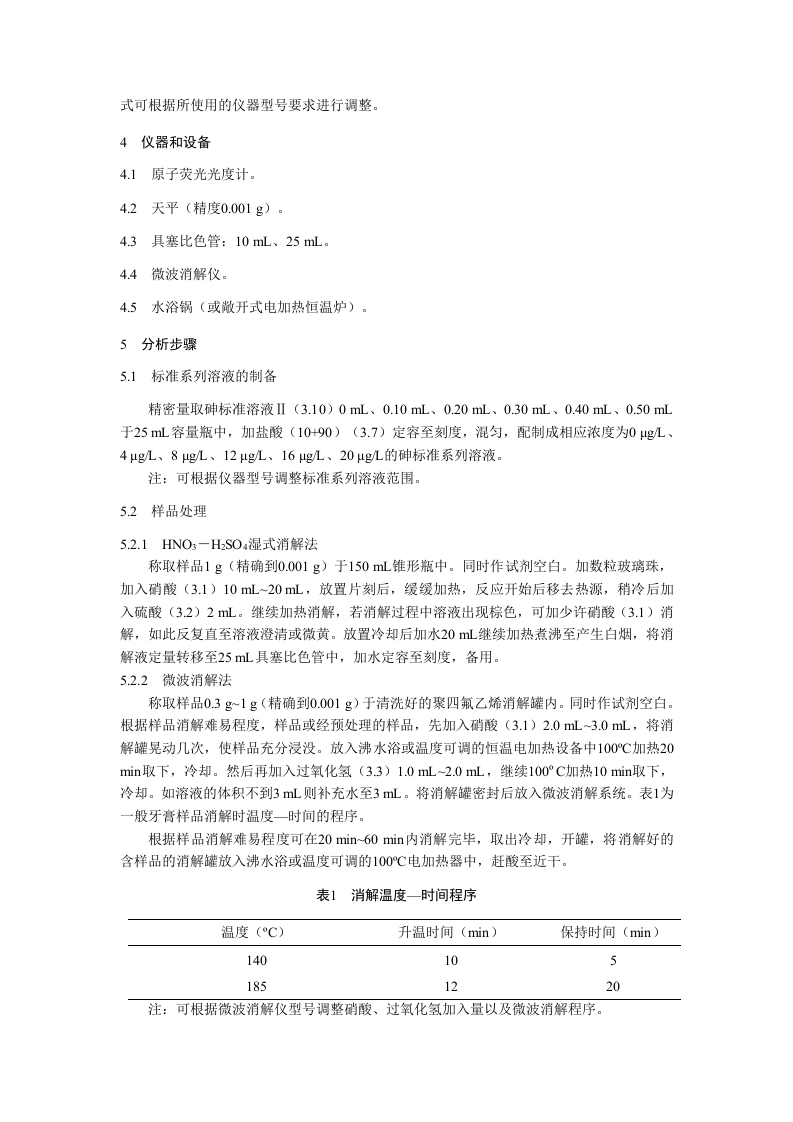 式可根据所使用的仪器型号要求进行调整。

4　仪器和设备

4.1　原子荧光光度计。

4.2　天平（精度0.001 g）。

4.3　具塞比色管：10 mL、25 mL。

4.4　微波消解仪。

4.5　水浴锅（或敞开式电加热恒温炉）。

5　分析步骤

5.1　标准系列溶液的制备

精密量取砷标准溶液Ⅱ（3.10）0 mL、0.10 mL、0.20 mL、0.30 mL、0.40 mL、0.50 mL于25 mL容量瓶中，加盐酸（10+90）（3.7）定容至刻度，混匀，配制成相应浓度为0 μg/L、4 μg/L、8 μg/L、12 μg/L、16 μg/L、20 μg/L的砷标准系列溶液。

注：可根据仪器型号调整标准系列溶液范围。

5.2　样品处理

5.2.1　$HNO_3$－$H_2SO_4$湿式消解法

称取样品1 g（精确到0.001 g）于150 mL锥形瓶中。同时作试剂空白。加数粒玻璃珠，加入硝酸（3.1）10 mL~20 mL，放置片刻后，缓缓加热，反应开始后移去热源，稍冷后加入硫酸（3.2）2 mL。继续加热消解，若消解过程中溶液出现棕色，可加少许硝酸（3.1）消解，如此反复直至溶液澄清或微黄。放置冷却后加水20 mL继续加热煮沸至产生白烟，将消解液定量转移至25 mL具塞比色管中，加水定容至刻度，备用。

5.2.2　微波消解法

称取样品0.3 g~1 g（精确到0.001 g）于清洗好的聚四氟乙烯消解罐内。同时作试剂空白。根据样品消解难易程度，样品或经预处理的样品，先加入硝酸（3.1）2.0 mL~3.0 mL，将消解罐晃动几次，使样品充分浸没。放入沸水浴或温度可调的恒温电加热设备中100ºC加热20 min取下，冷却。然后再加入过氧化氢（3.3）1.0 mL~2.0 mL，继续100º C加热10 min取下，冷却。如溶液的体积不到3 mL则补充水至3 mL。将消解罐密封后放入微波消解系统。表1为一般牙膏样品消解时温度—时间的程序。

根据样品消解难易程度可在20 min~60 min内消解完毕，取出冷却，开罐，将消解好的含样品的消解罐放入沸水浴或温度可调的100ºC电加热器中，赶酸至近干。

表1　消解温度—时间程序

| 温度（ºC） | 升温时间（min） | 保持时间（min） |
|---|---|---|
| 140 | 10 | 5 |
| 185 | 12 | 20 |

注：可根据微波消解仪型号调整硝酸、过氧化氢加入量以及微波消解程序。